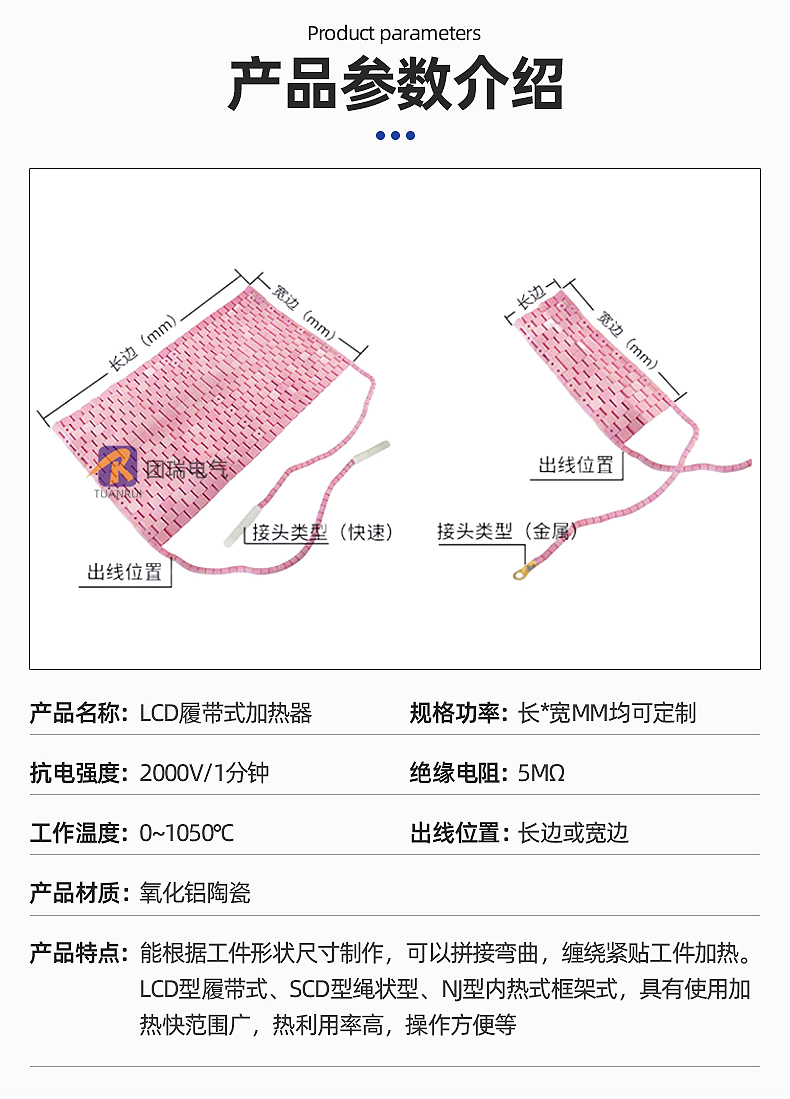 Product parameters

产品参数介绍

长边（mm）

宽边（mm）

团瑞电气
TUANRUI

接头类型（快速）

出线位置

长边

宽边（mm）

出线位置

接头类型（金属）

产品名称：LCD履带式加热器

规格功率：长*宽MM均可定制

抗电强度：2000V/1分钟

绝缘电阻：5MΩ

工作温度：0~1050℃

出线位置：长边或宽边

产品材质：氧化铝陶瓷

产品特点：能根据工件形状尺寸制作，可以拼接弯曲，缠绕紧贴工件加热。LCD型履带式、SCD型绳状型、NJ型内热式框架式，具有使用加热快范围广，热利用率高，操作方便等